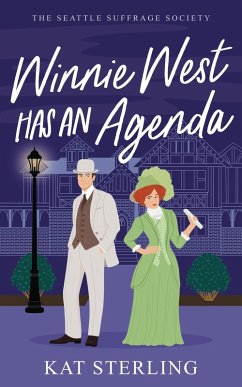 THE SEATTLE SUFFRAGE SOCIETY

Winnie West HAS AN Agenda

KAT STERLING